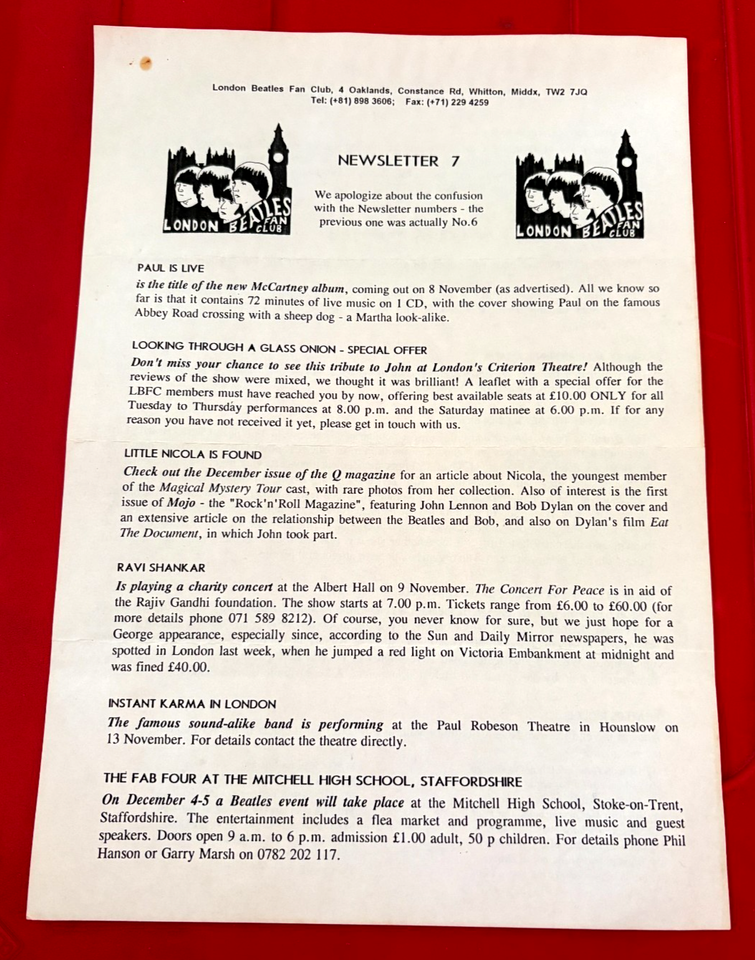 London Beatles Fan Club, 4 Oaklands, Constance Rd, Whitton, Middx, TW2 7JQ
Tel: (+81) 898 3606; Fax: (+71) 229 4259

LONDON BEATLES FAN CLUB

NEWSLETTER 7

We apologize about the confusion with the Newsletter numbers - the previous one was actually No.6

LONDON BEATLES FAN CLUB

PAUL IS LIVE
is the title of the new McCartney album, coming out on 8 November (as advertised). All we know so far is that it contains 72 minutes of live music on 1 CD, with the cover showing Paul on the famous Abbey Road crossing with a sheep dog - a Martha look-alike.

LOOKING THROUGH A GLASS ONION - SPECIAL OFFER
Don't miss your chance to see this tribute to John at London's Criterion Theatre! Although the reviews of the show were mixed, we thought it was brilliant! A leaflet with a special offer for the LBFC members must have reached you by now, offering best available seats at £10.00 ONLY for all Tuesday to Thursday performances at 8.00 p.m. and the Saturday matinee at 6.00 p.m. If for any reason you have not received it yet, please get in touch with us.

LITTLE NICOLA IS FOUND
Check out the December issue of the Q magazine for an article about Nicola, the youngest member of the Magical Mystery Tour cast, with rare photos from her collection. Also of interest is the first issue of Mojo - the "Rock'n'Roll Magazine", featuring John Lennon and Bob Dylan on the cover and an extensive article on the relationship between the Beatles and Bob, and also on Dylan's film Eat The Document, in which John took part.

RAVI SHANKAR
Is playing a charity concert at the Albert Hall on 9 November. The Concert For Peace is in aid of the Rajiv Gandhi foundation. The show starts at 7.00 p.m. Tickets range from £6.00 to £60.00 (for more details phone 071 589 8212). Of course, you never know for sure, but we just hope for a George appearance, especially since, according to the Sun and Daily Mirror newspapers, he was spotted in London last week, when he jumped a red light on Victoria Embankment at midnight and was fined £40.00.

INSTANT KARMA IN LONDON
The famous sound-alike band is performing at the Paul Robeson Theatre in Hounslow on 13 November. For details contact the theatre directly.

THE FAB FOUR AT THE MITCHELL HIGH SCHOOL, STAFFORDSHIRE
On December 4-5 a Beatles event will take place at the Mitchell High School, Stoke-on-Trent, Staffordshire. The entertainment includes a flea market and programme, live music and guest speakers. Doors open 9 a.m. to 6 p.m. admission £1.00 adult, 50 p children. For details phone Phil Hanson or Garry Marsh on 0782 202 117.